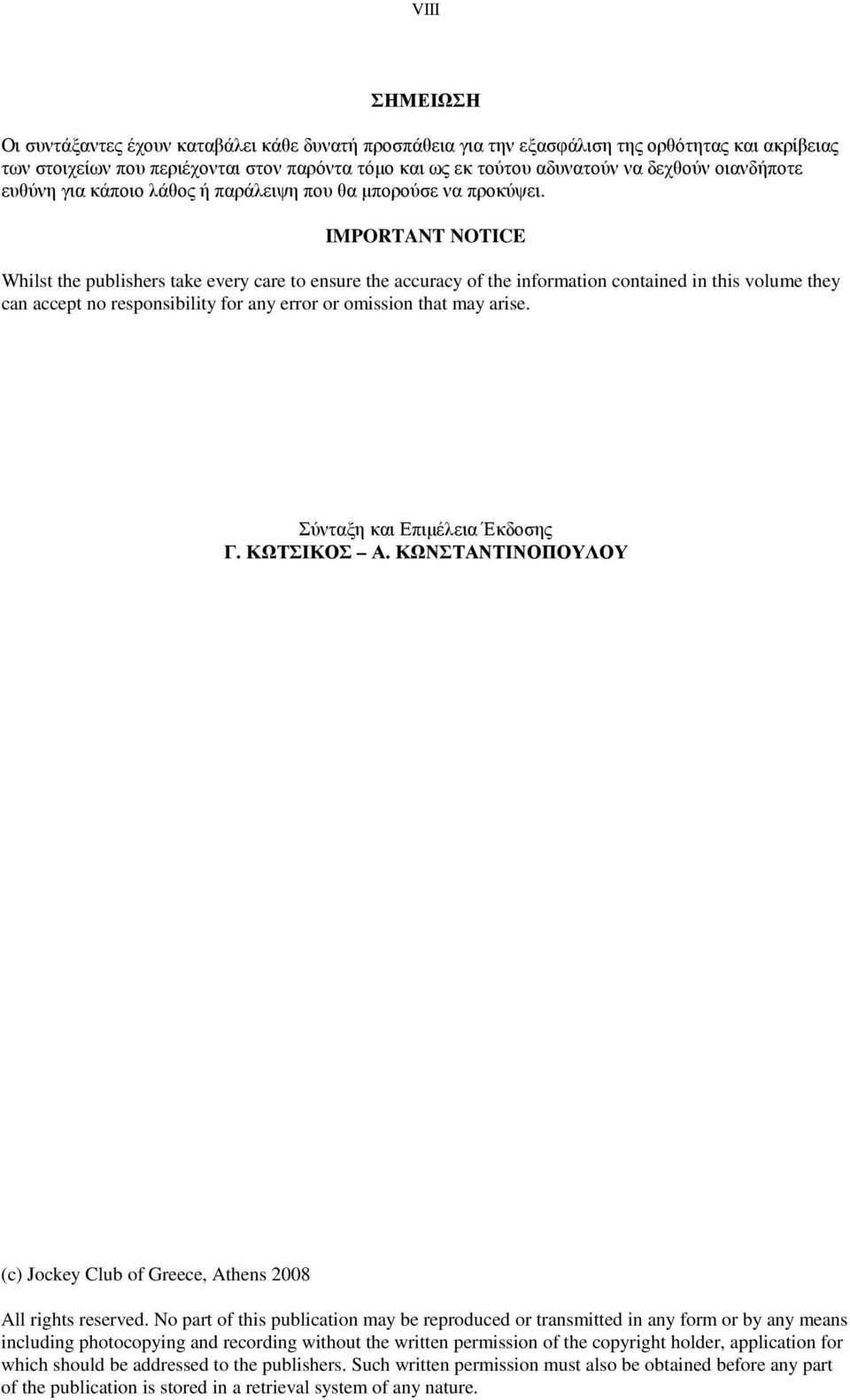 VIII

ΣΗΜΕΙΩΣΗ

Οι συντάξαντες έχουν καταβάλει κάθε δυνατή προσπάθεια για την εξασφάλιση της ορθότητας και ακρίβειας των στοιχείων που περιέχονται στον παρόντα τόμο και ως εκ τούτου αδυνατούν να δεχθούν οιανδήποτε ευθύνη για κάποιο λάθος ή παράλειψη που θα μπορούσε να προκύψει.

IMPORTANT NOTICE

Whilst the publishers take every care to ensure the accuracy of the information contained in this volume they can accept no responsibility for any error or omission that may arise.

Σύνταξη και Επιμέλεια Έκδοσης
Γ. ΚΩΤΣΙΚΟΣ – Α. ΚΩΝΣΤΑΝΤΙΝΟΠΟΥΛΟΥ

(c) Jockey Club of Greece, Athens 2008

All rights reserved. No part of this publication may be reproduced or transmitted in any form or by any means including photocopying and recording without the written permission of the copyright holder, application for which should be addressed to the publishers. Such written permission must also be obtained before any part of the publication is stored in a retrieval system of any nature.